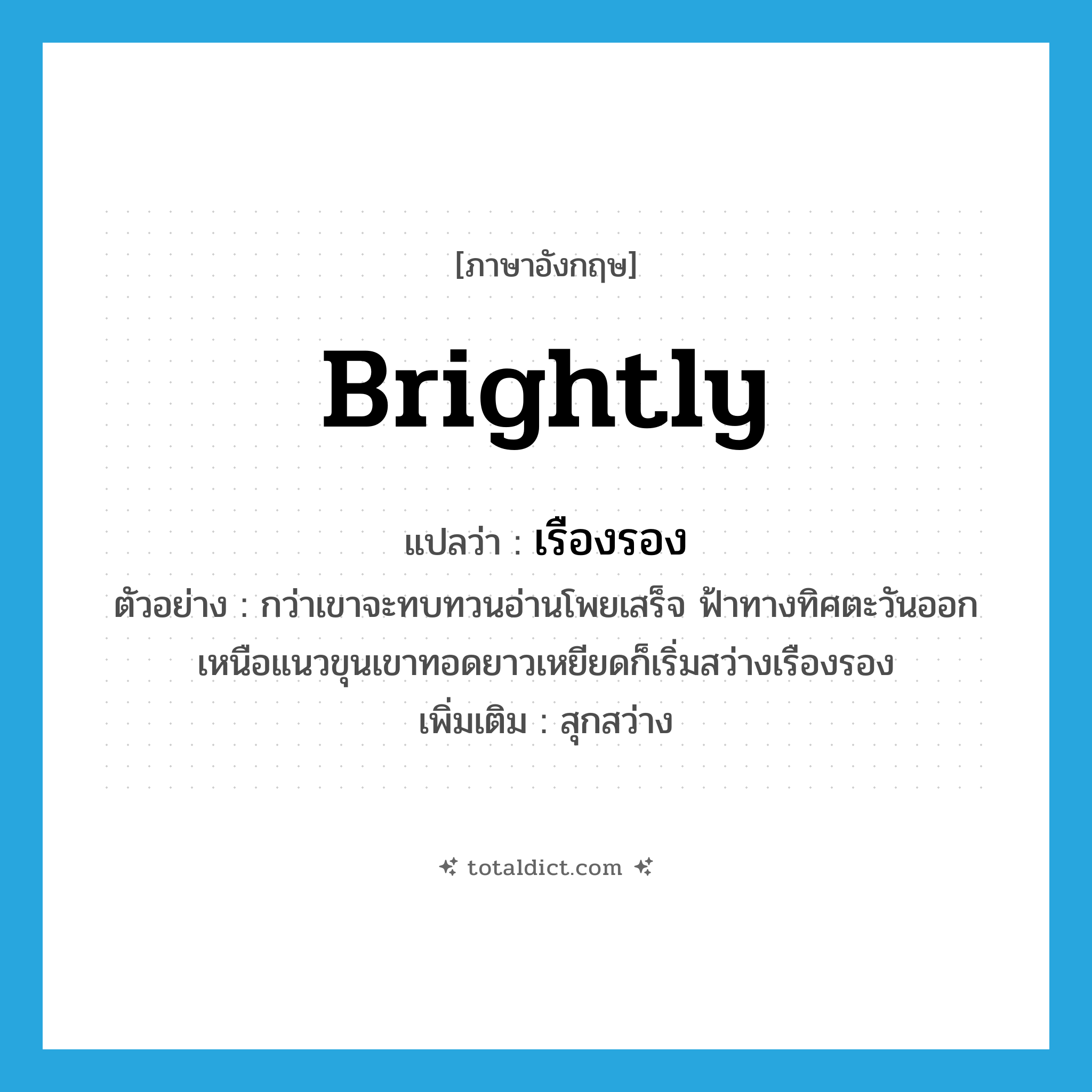 [ภาษาอังกฤษ]

Brightly

แปลว่า : เรืองรอง

ตัวอย่าง : กว่าเขาจะทบทวนอ่านโพยเสร็จ ฟ้าทางทิศตะวันออกเหนือแนวขุนเขาทอดยาวเหยียดก็เริ่มสว่างเรืองรอง

เพิ่มเติม : สุกสว่าง

totaldict.com